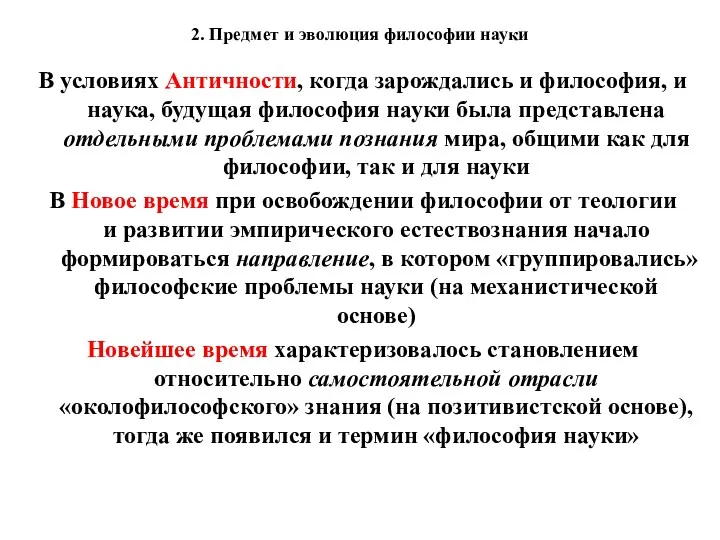 2. Предмет и эволюция философии науки

В условиях Античности, когда зарождались и философия, и наука, будущая философия науки была представлена отдельными проблемами познания мира, общими как для философии, так и для науки

В Новое время при освобождении философии от теологии и развитии эмпирического естествознания начало формироваться направление, в котором «группировались» философские проблемы науки (на механистической основе)

Новейшее время характеризовалось становлением относительно самостоятельной отрасли «околофилософского» знания (на позитивистской основе), тогда же появился и термин «философия науки»